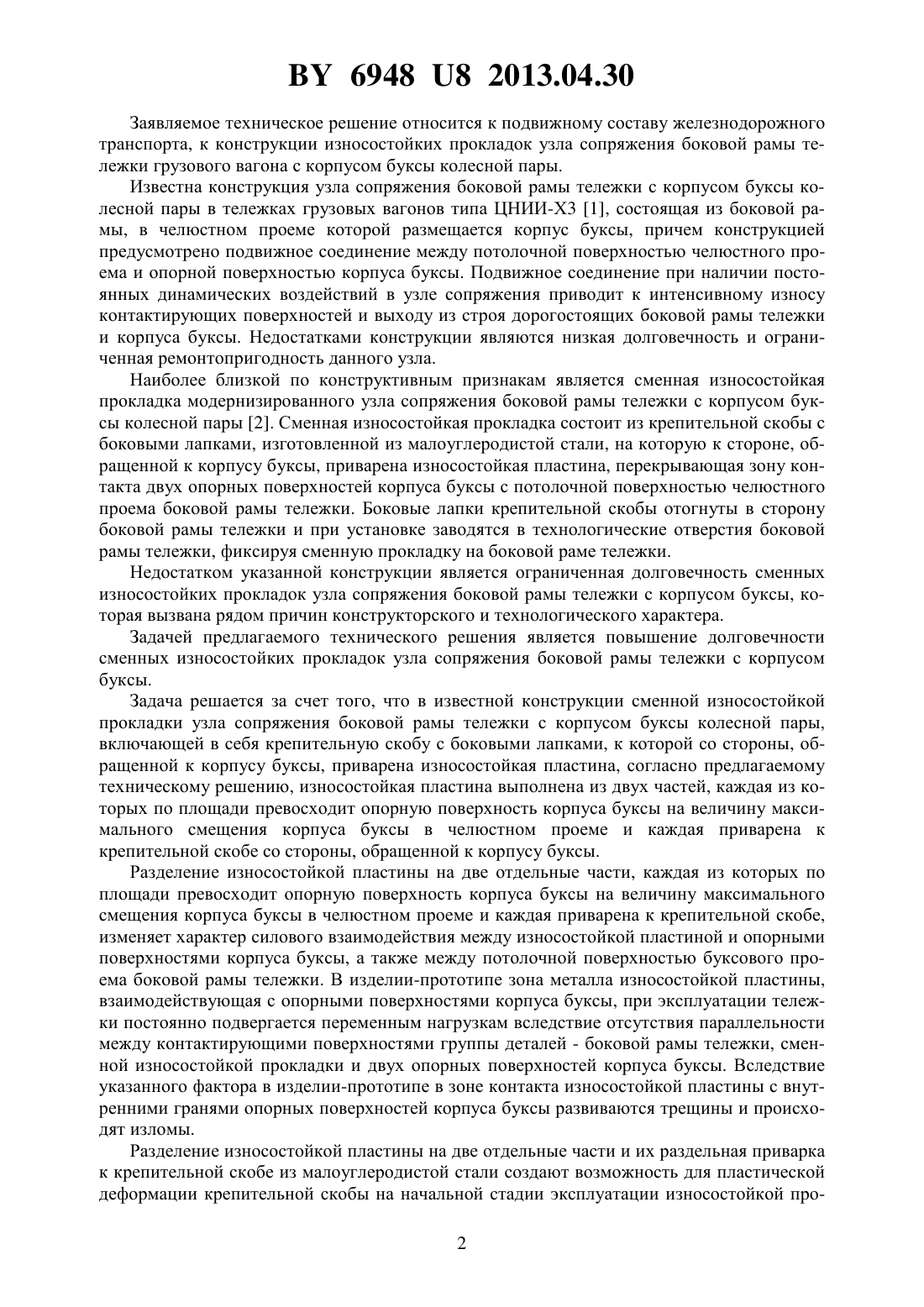 BY 6948 U8 2013.04.30

Заявляемое техническое решение относится к подвижному составу железнодорожного транспорта, к конструкции износостойких прокладок узла сопряжения боковой рамы тележки грузового вагона с корпусом буксы колесной пары.

Известна конструкция узла сопряжения боковой рамы тележки с корпусом буксы колесной пары в тележках грузовых вагонов типа ЦНИИ-Х3 [1], состоящая из боковой рамы, в челюстном проеме которой размещается корпус буксы, причем конструкцией предусмотрено подвижное соединение между потолочной поверхностью челюстного проема и опорной поверхностью корпуса буксы. Подвижное соединение при наличии постоянных динамических воздействий в узле сопряжения приводит к интенсивному износу контактирующих поверхностей и выходу из строя дорогостоящих боковой рамы тележки и корпуса буксы. Недостатками конструкции являются низкая долговечность и ограниченная ремонтопригодность данного узла.

Наиболее близкой по конструктивным признакам является сменная износостойкая прокладка модернизированного узла сопряжения боковой рамы тележки с корпусом буксы колесной пары [2]. Сменная износостойкая прокладка состоит из крепительной скобы с боковыми лапками, изготовленной из малоуглеродистой стали, на которую к стороне, обращенной к корпусу буксы, приварена износостойкая пластина, перекрывающая зону контакта двух опорных поверхностей корпуса буксы с потолочной поверхностью челюстного проема боковой рамы тележки. Боковые лапки крепительной скобы отогнуты в сторону боковой рамы тележки и при установке заводятся в технологические отверстия боковой рамы тележки, фиксируя сменную прокладку на боковой раме тележки.

Недостатком указанной конструкции является ограниченная долговечность сменных износостойких прокладок узла сопряжения боковой рамы тележки с корпусом буксы, которая вызвана рядом причин конструкторского и технологического характера.

Задачей предлагаемого технического решения является повышение долговечности сменных износостойких прокладок узла сопряжения боковой рамы тележки с корпусом буксы.

Задача решается за счет того, что в известной конструкции сменной износостойкой прокладки узла сопряжения боковой рамы тележки с корпусом буксы колесной пары, включающей в себя крепительную скобу с боковыми лапками, к которой со стороны, обращенной к корпусу буксы, приварена износостойкая пластина, согласно предлагаемому техническому решению, износостойкая пластина выполнена из двух частей, каждая из которых по площади превосходит опорную поверхность корпуса буксы на величину максимального смещения корпуса буксы в челюстном проеме и каждая приварена к крепительной скобе со стороны, обращенной к корпусу буксы.

Разделение износостойкой пластины на две отдельные части, каждая из которых по площади превосходит опорную поверхность корпуса буксы на величину максимального смещения корпуса буксы в челюстном проеме и каждая приварена к крепительной скобе, изменяет характер силового взаимодействия между износостойкой пластиной и опорными поверхностями корпуса буксы, а также между потолочной поверхностью буксового проема боковой рамы тележки. В изделии-прототипе зона металла износостойкой пластины, взаимодействующая с опорными поверхностями корпуса буксы, при эксплуатации тележки постоянно подвергается переменным нагрузкам вследствие отсутствия параллельности между контактирующими поверхностями группы деталей - боковой рамы тележки, сменной износостойкой прокладки и двух опорных поверхностей корпуса буксы. Вследствие указанного фактора в изделии-прототипе в зоне контакта износостойкой пластины с внутренними гранями опорных поверхностей корпуса буксы развиваются трещины и происходят изломы.

Разделение износостойкой пластины на две отдельные части и их раздельная приварка к крепительной скобе из малоуглеродистой стали создают возможность для пластической деформации крепительной скобы на начальной стадии эксплуатации износостойкой про-

2